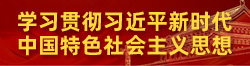 学习贯彻习近平新时代
中国特色社会主义思想